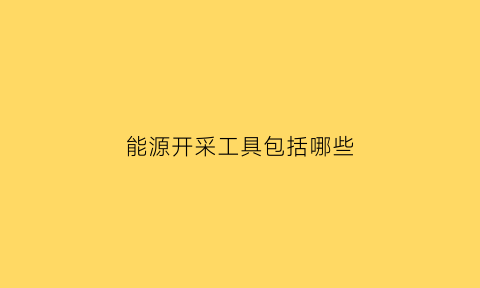 能源开采工具包括哪些